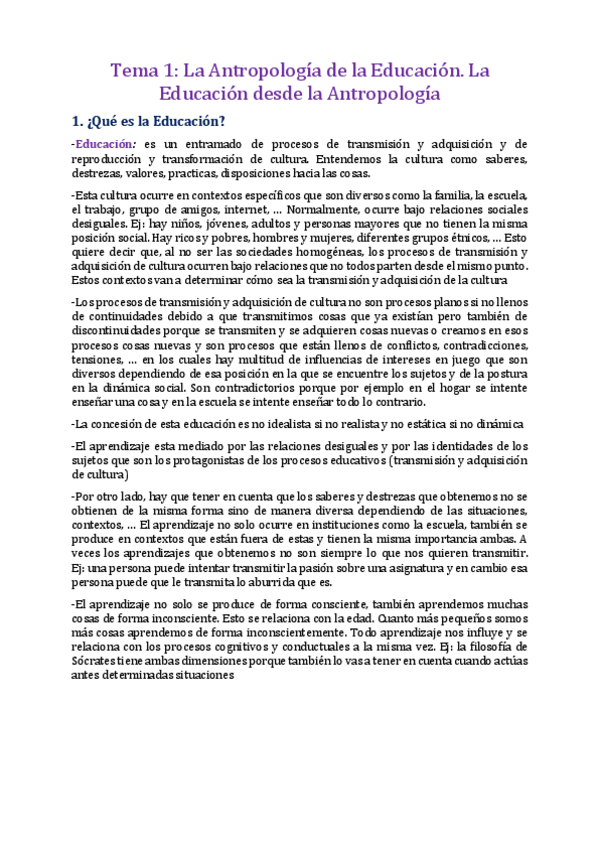 Tema 1: La Antropología de la Educación. La Educación desde la Antropología

1. ¿Qué es la Educación?

-Educación: es un entramado de procesos de transmisión y adquisición y de reproducción y transformación de cultura. Entendemos la cultura como saberes, destrezas, valores, practicas, disposiciones hacia las cosas.

-Esta cultura ocurre en contextos específicos que son diversos como la familia, la escuela, el trabajo, grupo de amigos, internet, … Normalmente, ocurre bajo relaciones sociales desiguales. Ej: hay niños, jóvenes, adultos y personas mayores que no tienen la misma posición social. Hay ricos y pobres, hombres y mujeres, diferentes grupos étnicos, … Esto quiere decir que, al no ser las sociedades homogéneas, los procesos de transmisión y adquisición de cultura ocurren bajo relaciones que no todos parten desde el mismo punto. Estos contextos van a determinar cómo sea la transmisión y adquisición de la cultura

-Los procesos de transmisión y adquisición de cultura no son procesos planos si no llenos de continuidades debido a que transmitimos cosas que ya existían pero también de discontinuidades porque se transmiten y se adquieren cosas nuevas o creamos en esos procesos cosas nuevas y son procesos que están llenos de conflictos, contradicciones, tensiones, … en los cuales hay multitud de influencias de intereses en juego que son diversos dependiendo de esa posición en la que se encuentre los sujetos y de la postura en la dinámica social. Son contradictorios porque por ejemplo en el hogar se intente enseñar una cosa y en la escuela se intente enseñar todo lo contrario.

-La concesión de esta educación es no idealista si no realista y no estática si no dinámica

-El aprendizaje esta mediado por las relaciones desiguales y por las identidades de los sujetos que son los protagonistas de los procesos educativos (transmisión y adquisición de cultura)

-Por otro lado, hay que tener en cuenta que los saberes y destrezas que obtenemos no se obtienen de la misma forma sino de manera diversa dependiendo de las situaciones, contextos, … El aprendizaje no solo ocurre en instituciones como la escuela, también se produce en contextos que están fuera de estas y tienen la misma importancia ambas. A veces los aprendizajes que obtenemos no son siempre lo que nos quieren transmitir. Ej: una persona puede intentar transmitir la pasión sobre una asignatura y en cambio esa persona puede que le transmita lo aburrida que es.

-El aprendizaje no solo se produce de forma consciente, también aprendemos muchas cosas de forma inconsciente. Esto se relaciona con la edad. Cuanto más pequeños somos más cosas aprendemos de forma inconscientemente. Todo aprendizaje nos influye y se relaciona con los procesos cognitivos y conductuales a la misma vez. Ej: la filosofía de Sócrates tiene ambas dimensiones porque también lo vas a tener en cuenta cuando actúas antes determinadas situaciones